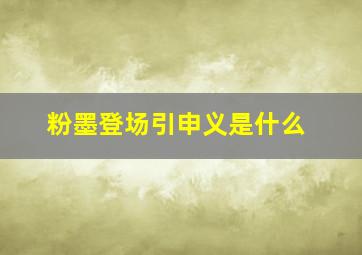 粉墨登场引申义是什么